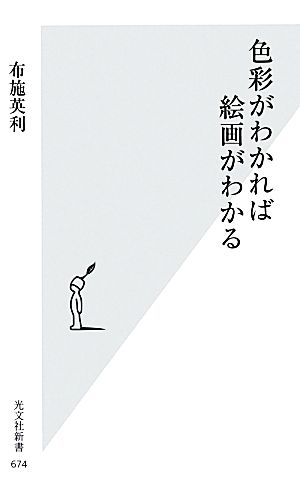 色彩がわかれば
絵画がわかる

布施英利

光文社新書
674